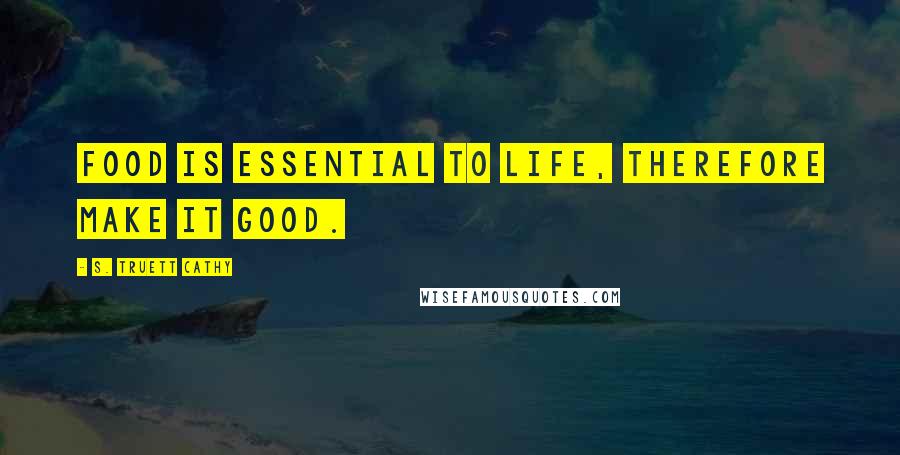 FOOD IS ESSENTIAL TO LIFE, THEREFORE MAKE IT GOOD.

- S. TRUETT CATHY

WISEFAMOUSQUOTES.COM